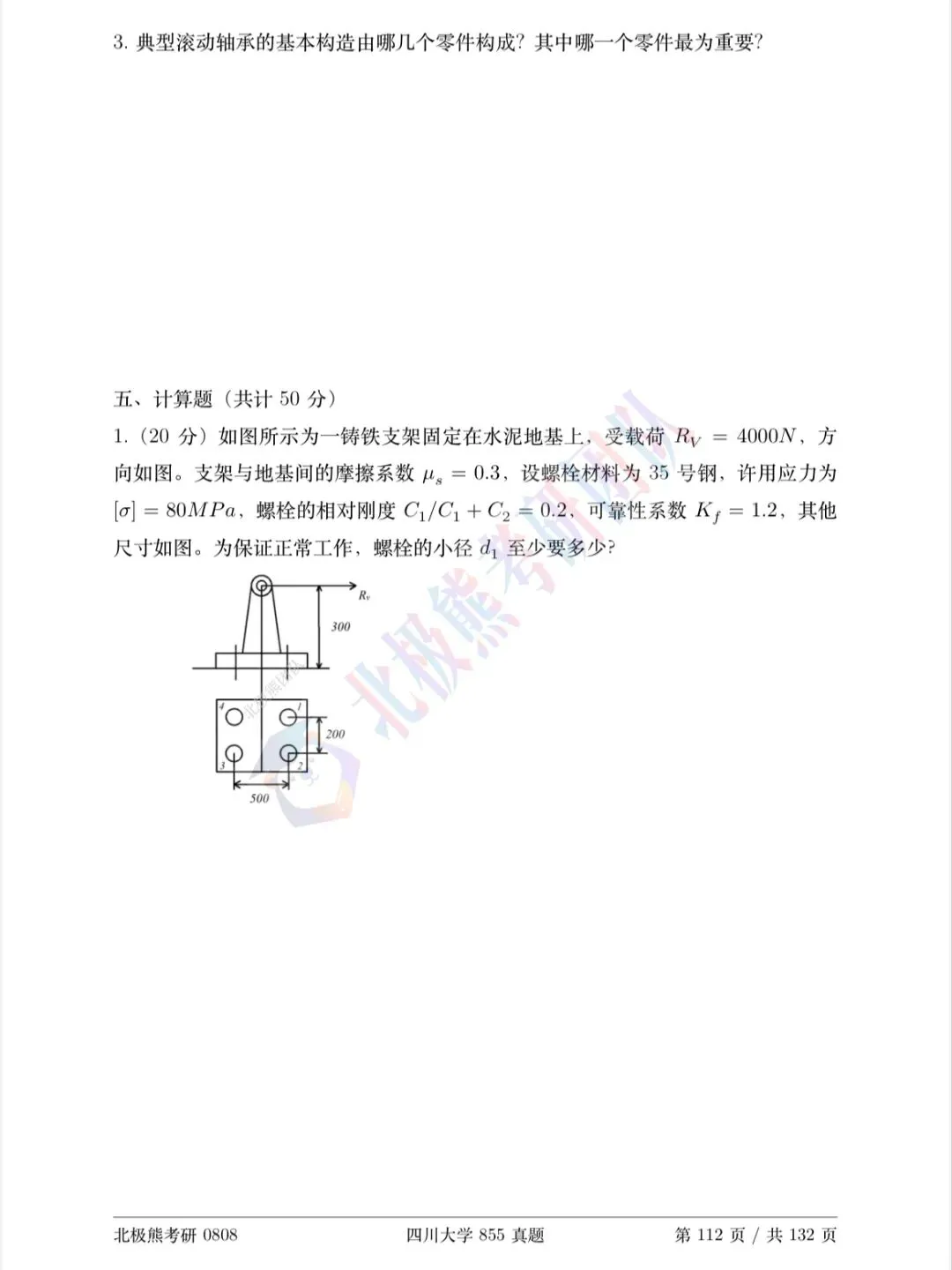 3. 典型滚动轴承的基本构造由哪几个零件构成？其中哪一个零件最为重要？

五、计算题（共计 50 分）

1.（20 分）如图所示为一铸铁支架固定在水泥地基上，受载荷 $R_V = 4000N$，方向如图。支架与地基间的摩擦系数 $\mu_s = 0.3$，设螺栓材料为 35 号钢，许用应力为 $[\sigma] = 80MPa$，螺栓的相对刚度 $C_1/C_1 + C_2 = 0.2$，可靠性系数 $K_f = 1.2$，其他尺寸如图。为保证正常工作，螺栓的小径 $d_1$ 至少要多少？

$R_v$
300
4
1
200
3
2
500

北极熊考研

北极熊考研 0808　　四川大学 855 真题　　第 112 页 / 共 132 页